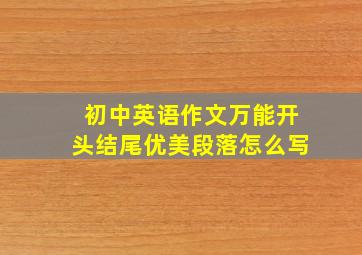 初中英语作文万能开头结尾优美段落怎么写